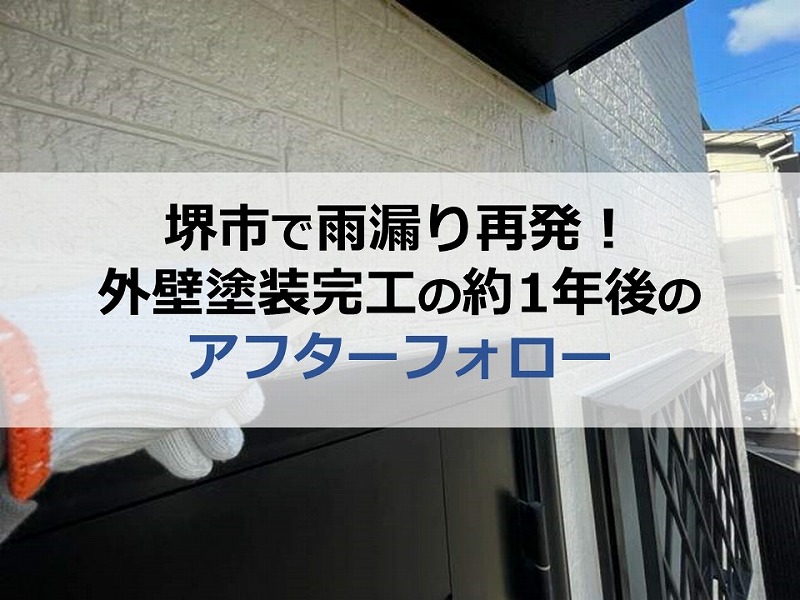 堺市で雨漏り再発！
外壁塗装完工の約1年後の
アフターフォロー